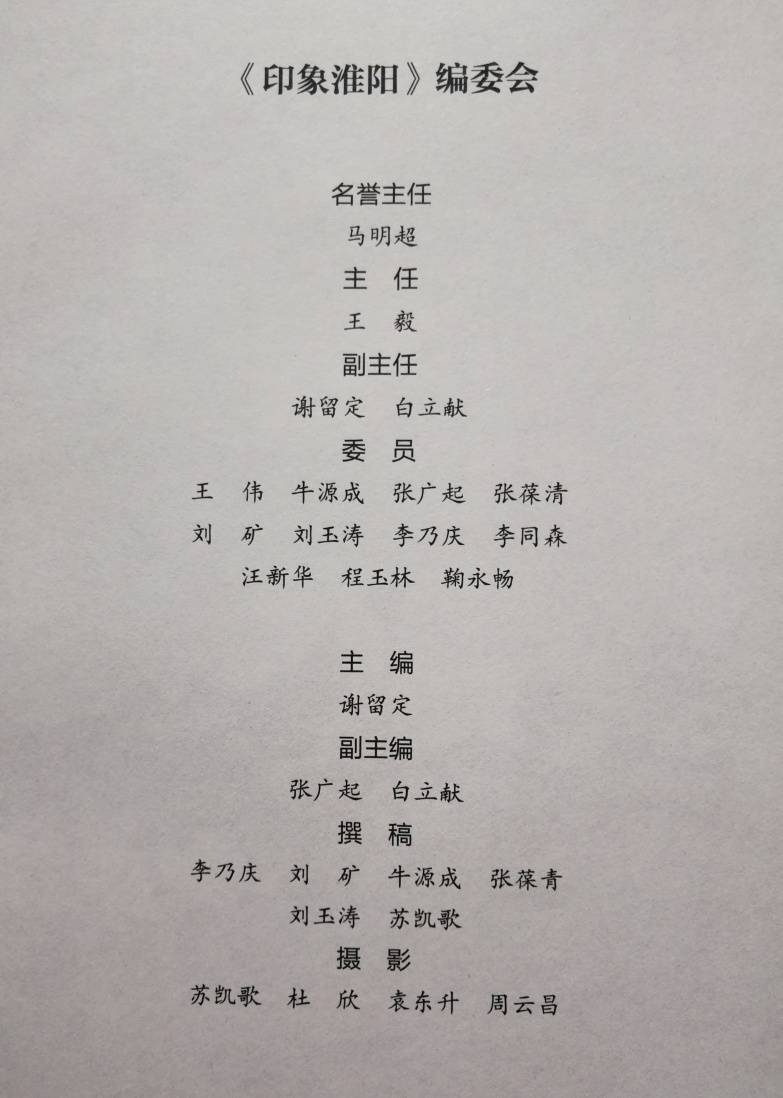 《印象淮阳》编委会

名誉主任

马明超

主 任

王 毅

副主任

谢留定 白立献

委 员

王 伟 牛源成 张广起 张葆清

刘 矿 刘玉涛 李乃庆 李同森

汪新华 程玉林 鞠永畅

主 编

谢留定

副主编

张广起 白立献

撰 稿

李乃庆 刘 矿 牛源成 张葆青

刘玉涛 苏凯歌

摄 影

苏凯歌 杜 欣 袁东升 周云昌